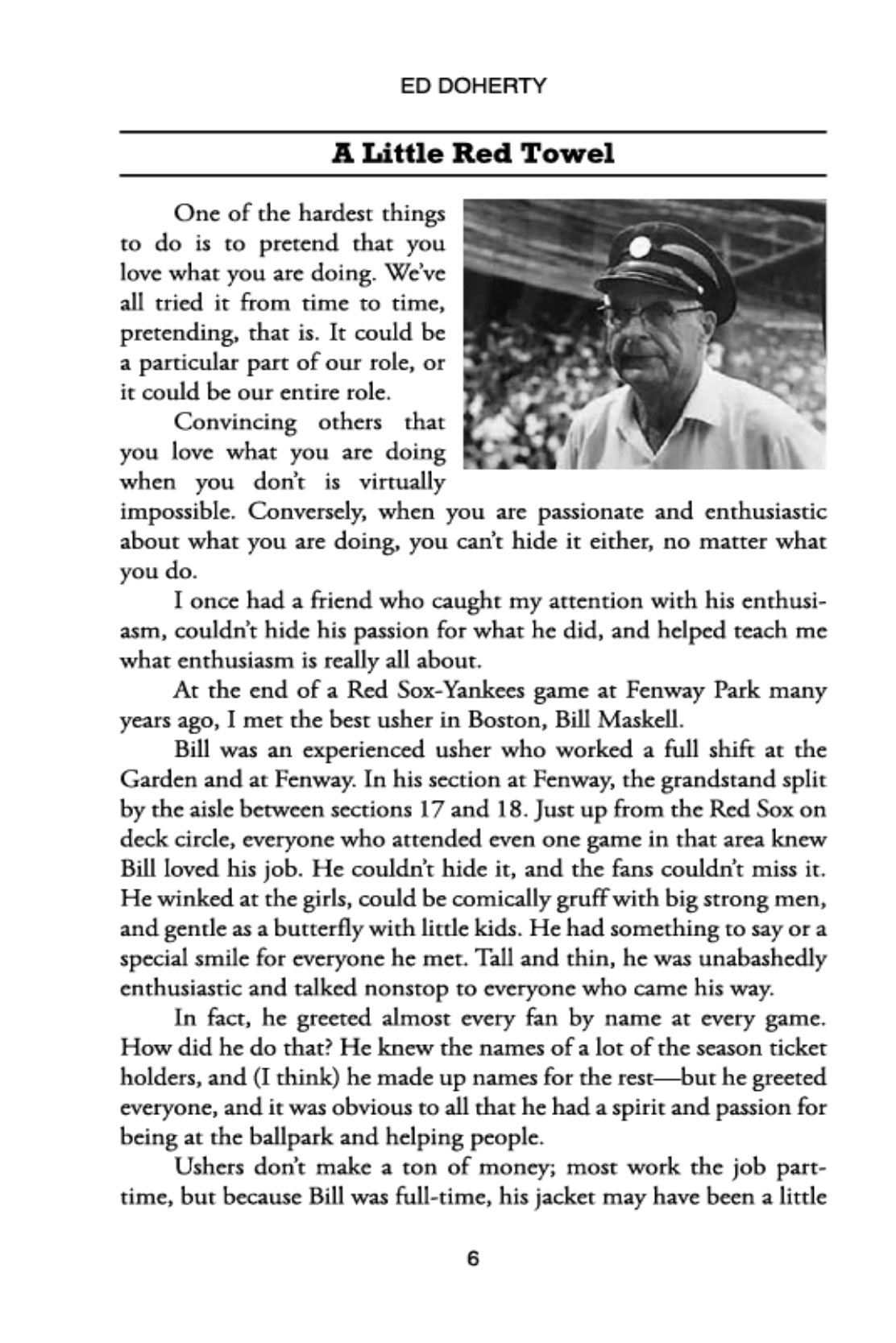 ED DOHERTY

A Little Red Towel

One of the hardest things to do is to pretend that you love what you are doing. We've all tried it from time to time, pretending, that is. It could be a particular part of our role, or it could be our entire role.

Convincing others that you love what you are doing when you don't is virtually impossible. Conversely, when you are passionate and enthusiastic about what you are doing, you can't hide it either, no matter what you do.

I once had a friend who caught my attention with his enthusiasm, couldn't hide his passion for what he did, and helped teach me what enthusiasm is really all about.

At the end of a Red Sox-Yankees game at Fenway Park many years ago, I met the best usher in Boston, Bill Maskell.

Bill was an experienced usher who worked a full shift at the Garden and at Fenway. In his section at Fenway, the grandstand split by the aisle between sections 17 and 18. Just up from the Red Sox on deck circle, everyone who attended even one game in that area knew Bill loved his job. He couldn't hide it, and the fans couldn't miss it. He winked at the girls, could be comically gruff with big strong men, and gentle as a butterfly with little kids. He had something to say or a special smile for everyone he met. Tall and thin, he was unabashedly enthusiastic and talked nonstop to everyone who came his way.

In fact, he greeted almost every fan by name at every game. How did he do that? He knew the names of a lot of the season ticket holders, and (I think) he made up names for the rest—but he greeted everyone, and it was obvious to all that he had a spirit and passion for being at the ballpark and helping people.

Ushers don't make a ton of money; most work the job part-time, but because Bill was full-time, his jacket may have been a little

6